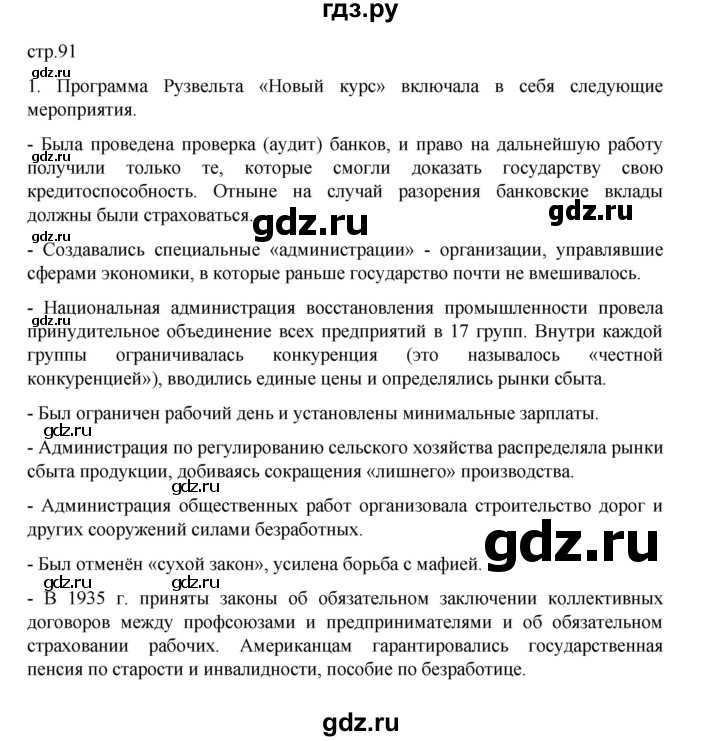 гдз.ру

стр.91

gdz.ru

1. Программа Рузвельта «Новый курс» включала в себя следующие мероприятия.

- Была проведена проверка (аудит) банков, и право на дальнейшую работу получили только те, которые смогли доказать государству свою кредитоспособность. Отныне на случай разорения банковские вклады должны были страховаться.

gdz.ru

gdz.ru

gdz.ru

gdz.ru

- Создавались специальные «администрации» - организации, управлявшие сферами экономики, в которые раньше государство почти не вмешивалось.

- Национальная администрация восстановления промышленности провела принудительное объединение всех предприятий в 17 групп. Внутри каждой группы ограничивалась конкуренция (это называлось «честной конкуренцией»), вводились единые цены и определялись рынки сбыта.

gdz.ru

- Был ограничен рабочий день и установлены минимальные зарплаты.

gdz.ru

- Администрация по регулированию сельского хозяйства распределяла рынки сбыта продукции, добиваясь сокращения «лишнего» производства.

gdz.ru

- Администрация общественных работ организовала строительство дорог и других сооружений силами безработных.

gdz.ru

- Был отменён «сухой закон», усилена борьба с мафией.

gdz.ru

gdz.ru

- В 1935 г. приняты законы об обязательном заключении коллективных договоров между профсоюзами и предпринимателями и об обязательном страховании рабочих. Американцам гарантировались государственная пенсия по старости и инвалидности, пособие по безработице.

gdz.ru